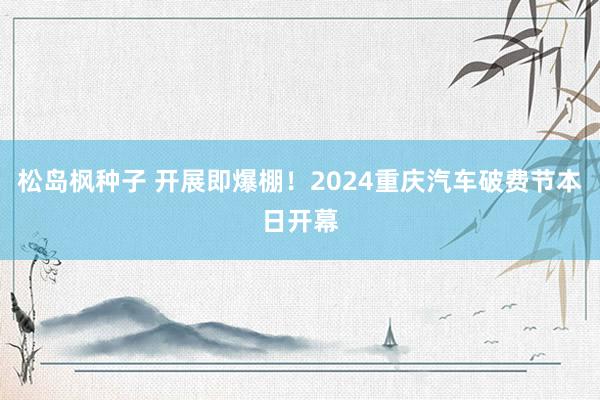 松岛枫种子 开展即爆棚！2024重庆汽车破费节本日开幕